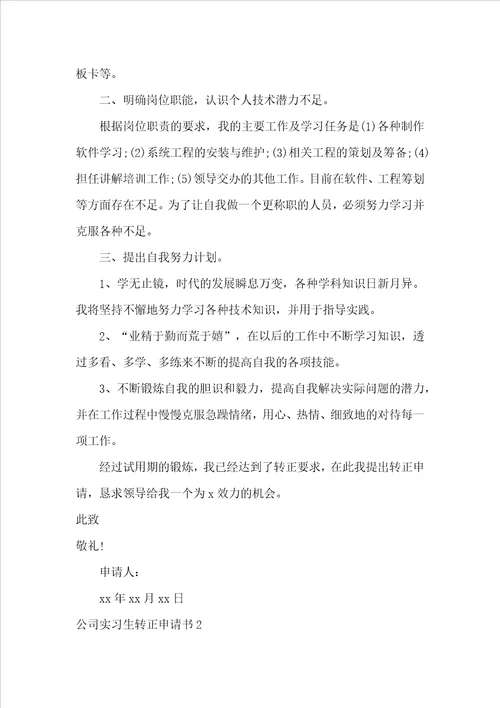 板卡等。

二、明确岗位职能，认识个人技术潜力不足。

根据岗位职责的要求，我的主要工作及学习任务是(1)各种制作软件学习;(2)系统工程的安装与维护;(3)相关工程的策划及筹备;(4)担任讲解培训工作;(5)领导交办的其他工作。目前在软件、工程筹划等方面存在不足。为了让自我做一个更称职的人员，必须努力学习并克服各种不足。

三、提出自我努力计划。

1、学无止镜，时代的发展瞬息万变，各种学科知识日新月异。我将坚持不懈地努力学习各种技术知识，并用于指导实践。

2、“业精于勤而荒于嬉”，在以后的工作中不断学习知识，透过多看、多学、多练来不断的提高自我的各项技能。

3、不断锻炼自我的胆识和毅力，提高自我解决实际问题的潜力，并在工作过程中慢慢克服急躁情绪，用心、热情、细致地的对待每一项工作。

经过试用期的锻炼，我已经达到了转正要求，在此我提出转正申请，恳求领导给我一个为x效力的机会。

此致

敬礼!

申请人:

xx年xx月xx日

公司实习生转正申请书2